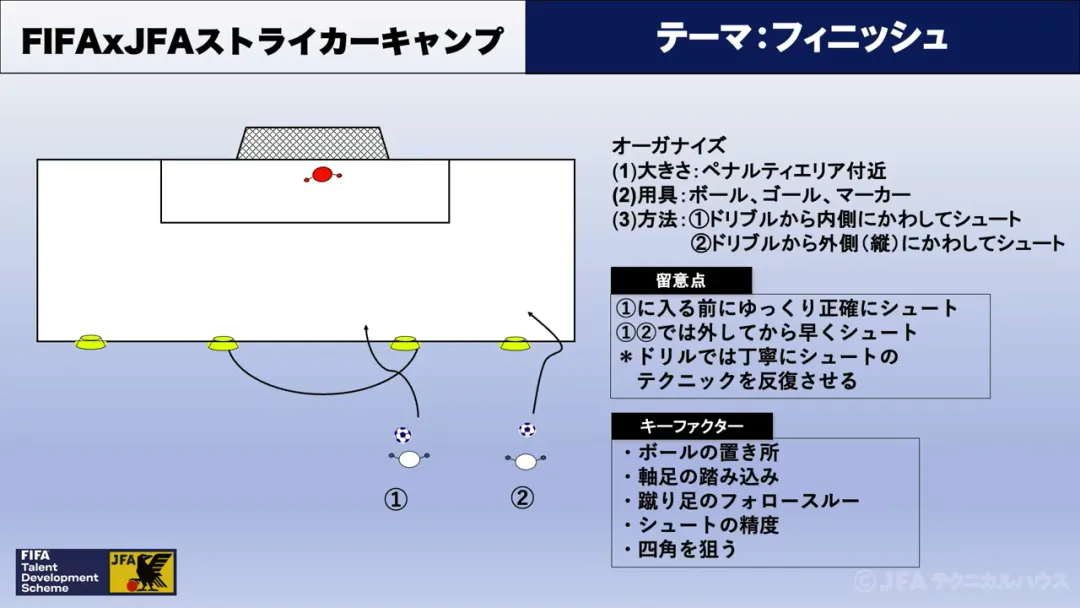 FIFAxJFAストライカーキャンプ

テーマ：フィニッシュ

オーガナイズ
(1)大きさ：ペナルティエリア付近
(2)用具：ボール、ゴール、マーカー
(3)方法：①ドリブルから内側にかわしてシュート
②ドリブルから外側（縦）にかわしてシュート

留意点
①に入る前にゆっくり正確にシュート
①②では外してから早くシュート
＊ドリルでは丁寧にシュートのテクニックを反復させる

キーファクター
・ボールの置き所
・軸足の踏み込み
・蹴り足のフォロースルー
・シュートの精度
・四角を狙う

①
②

FIFA Talent Development Scheme
JFA

©JFA テクニカルハウス